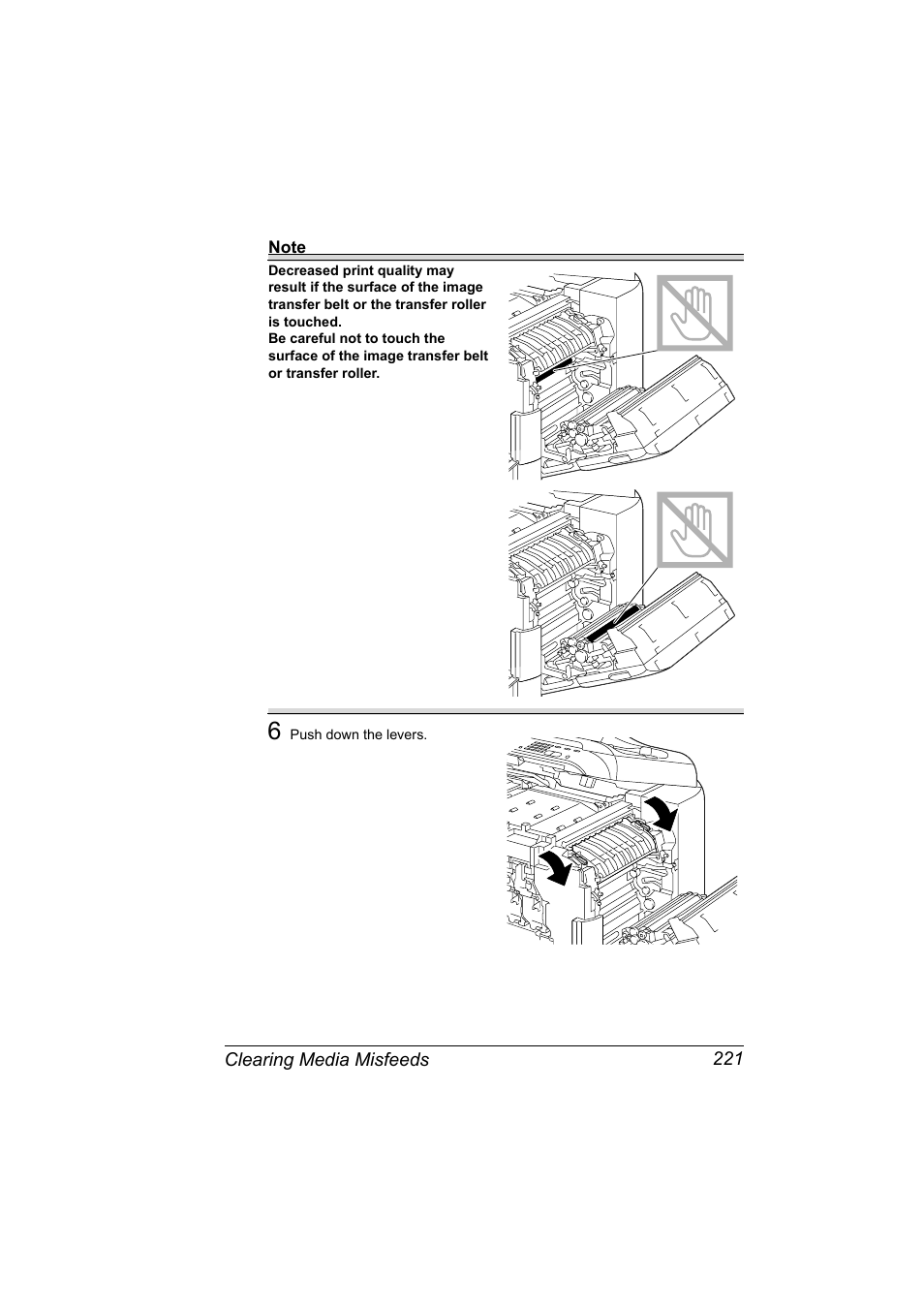 Note

Decreased print quality may result if the surface of the image transfer belt or the transfer roller is touched.
Be careful not to touch the surface of the image transfer belt or transfer roller.

6 Push down the levers.

Clearing Media Misfeeds 221